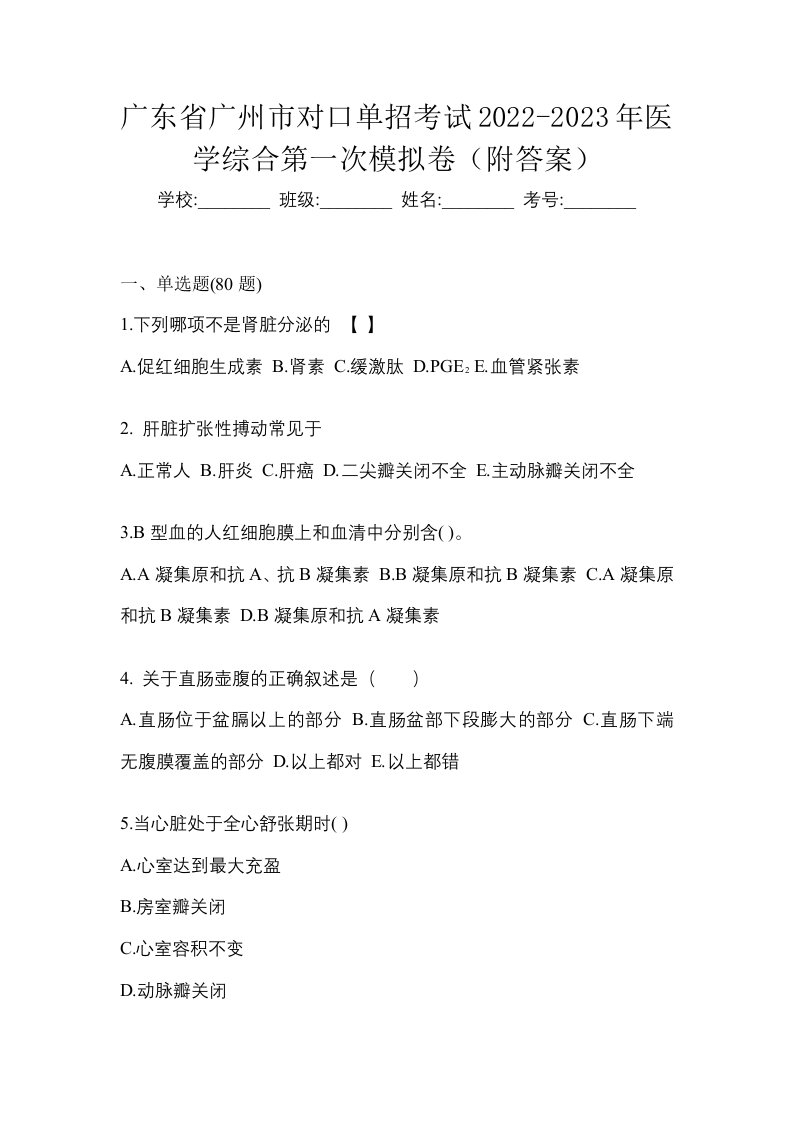 广东省广州市对口单招考试2022-2023年医学综合第一次模拟卷（附答案）

学校:________ 班级:________ 姓名:________ 考号:________

一、单选题(80 题)

1.下列哪项不是肾脏分泌的 【 】

A.促红细胞生成素 B.肾素 C.缓激肽 D.$PGE_2$ E.血管紧张素

2. 肝脏扩张性搏动常见于

A.正常人 B.肝炎 C.肝癌 D.二尖瓣关闭不全 E.主动脉瓣关闭不全

3.B 型血的人红细胞膜上和血清中分别含( )。

A.A 凝集原和抗 A、抗 B 凝集素 B.B 凝集原和抗 B 凝集素 C.A 凝集原和抗 B 凝集素 D.B 凝集原和抗 A 凝集素

4. 关于直肠壶腹的正确叙述是（ ）

A.直肠位于盆膈以上的部分 B.直肠盆部下段膨大的部分 C.直肠下端无腹膜覆盖的部分 D.以上都对 E.以上都错

5.当心脏处于全心舒张期时( )

A.心室达到最大充盈

B.房室瓣关闭

C.心室容积不变

D.动脉瓣关闭